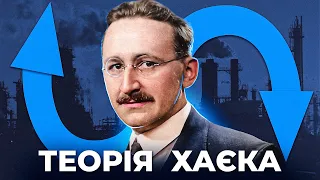 ТЕОРІЯ ХАЄКА